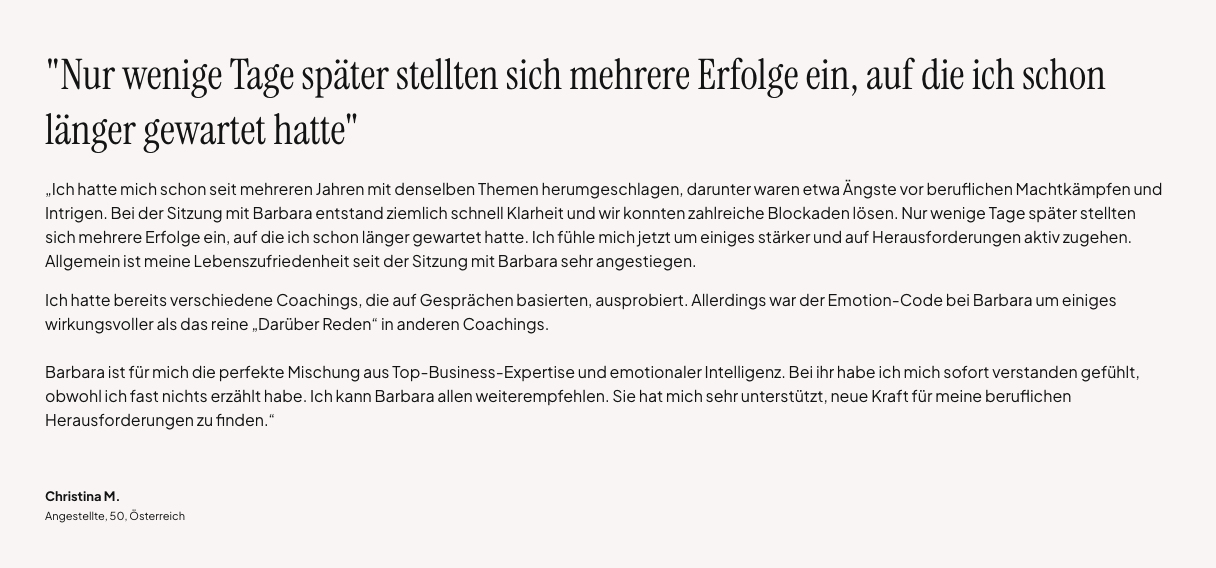 "Nur wenige Tage später stellten sich mehrere Erfolge ein, auf die ich schon länger gewartet hatte"

„Ich hatte mich schon seit mehreren Jahren mit denselben Themen herumgeschlagen, darunter waren etwa Ängste vor beruflichen Machtkämpfen und Intrigen. Bei der Sitzung mit Barbara entstand ziemlich schnell Klarheit und wir konnten zahlreiche Blockaden lösen. Nur wenige Tage später stellten sich mehrere Erfolge ein, auf die ich schon länger gewartet hatte. Ich fühle mich jetzt um einiges stärker und auf Herausforderungen aktiv zugehen. Allgemein ist meine Lebenszufriedenheit seit der Sitzung mit Barbara sehr angestiegen.

Ich hatte bereits verschiedene Coachings, die auf Gesprächen basierten, ausprobiert. Allerdings war der Emotion-Code bei Barbara um einiges wirkungsvoller als das reine „Darüber Reden“ in anderen Coachings.

Barbara ist für mich die perfekte Mischung aus Top-Business-Expertise und emotionaler Intelligenz. Bei ihr habe ich mich sofort verstanden gefühlt, obwohl ich fast nichts erzählt habe. Ich kann Barbara allen weiterempfehlen. Sie hat mich sehr unterstützt, neue Kraft für meine beruflichen Herausforderungen zu finden.“

Christina M.
Angestellte, 50, Österreich